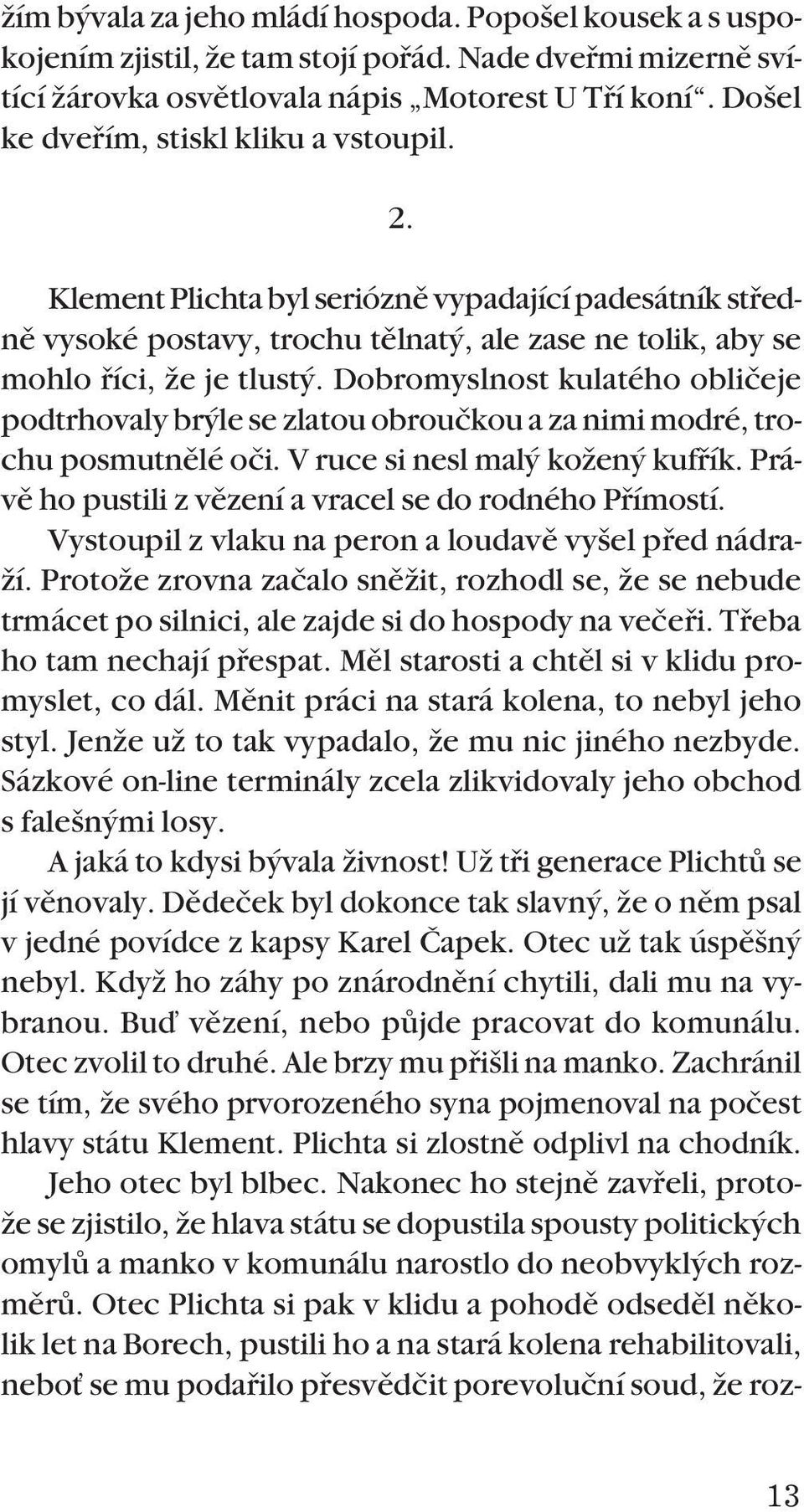 žím bývala za jeho mládí hospoda. Popošel kousek a s uspokojením zjistil, že tam stojí pořád. Nade dveřmi mizerně svítící žárovka osvětlovala nápis „Motorest U Tří koní“. Došel ke dveřím, stiskl kliku a vstoupil.

2.

Klement Plichta byl seriózně vypadající padesátník středně vysoké postavy, trochu tělnatý, ale zase ne tolik, aby se mohlo říci, že je tlustý. Dobromyslnost kulatého obličeje podtrhovaly brýle se zlatou obroučkou a za nimi modré, trochu posmutnělé oči. V ruce si nesl malý kožený kufřík. Právě ho pustili z vězení a vracel se do rodného Přímostí.

Vystoupil z vlaku na peron a loudavě vyšel před nádraží. Protože zrovna začalo sněžit, rozhodl se, že se nebude trmácet po silnici, ale zajde si do hospody na večeři. Třeba ho tam nechají přespat. Měl starosti a chtěl si v klidu promyslet, co dál. Měnit práci na stará kolena, to nebyl jeho styl. Jenže už to tak vypadalo, že mu nic jiného nezbyde. Sázkové on-line terminály zcela zlikvidovaly jeho obchod s falešnými losy.

A jaká to kdysi bývala živnost! Už tři generace Plichtů se jí věnovaly. Dědeček byl dokonce tak slavný, že o něm psal v jedné povídce z kapsy Karel Čapek. Otec už tak úspěšný nebyl. Když ho záhy po znárodnění chytili, dali mu na vybranou. Buď vězení, nebo půjde pracovat do komunálu. Otec zvolil to druhé. Ale brzy mu přišli na manko. Zachránil se tím, že svého prvorozeného syna pojmenoval na počest hlavy státu Klement. Plichta si zlostně odplivl na chodník.

Jeho otec byl blbec. Nakonec ho stejně zavřeli, protože se zjistilo, že hlava státu se dopustila spousty politických omylů a manko v komunálu narostlo do neobvyklých rozměrů. Otec Plichta si pak v klidu a pohodě odseděl několik let na Borech, pustili ho a na stará kolena rehabilitovali, neboť se mu podařilo přesvědčit porevoluční soud, že roz-

13